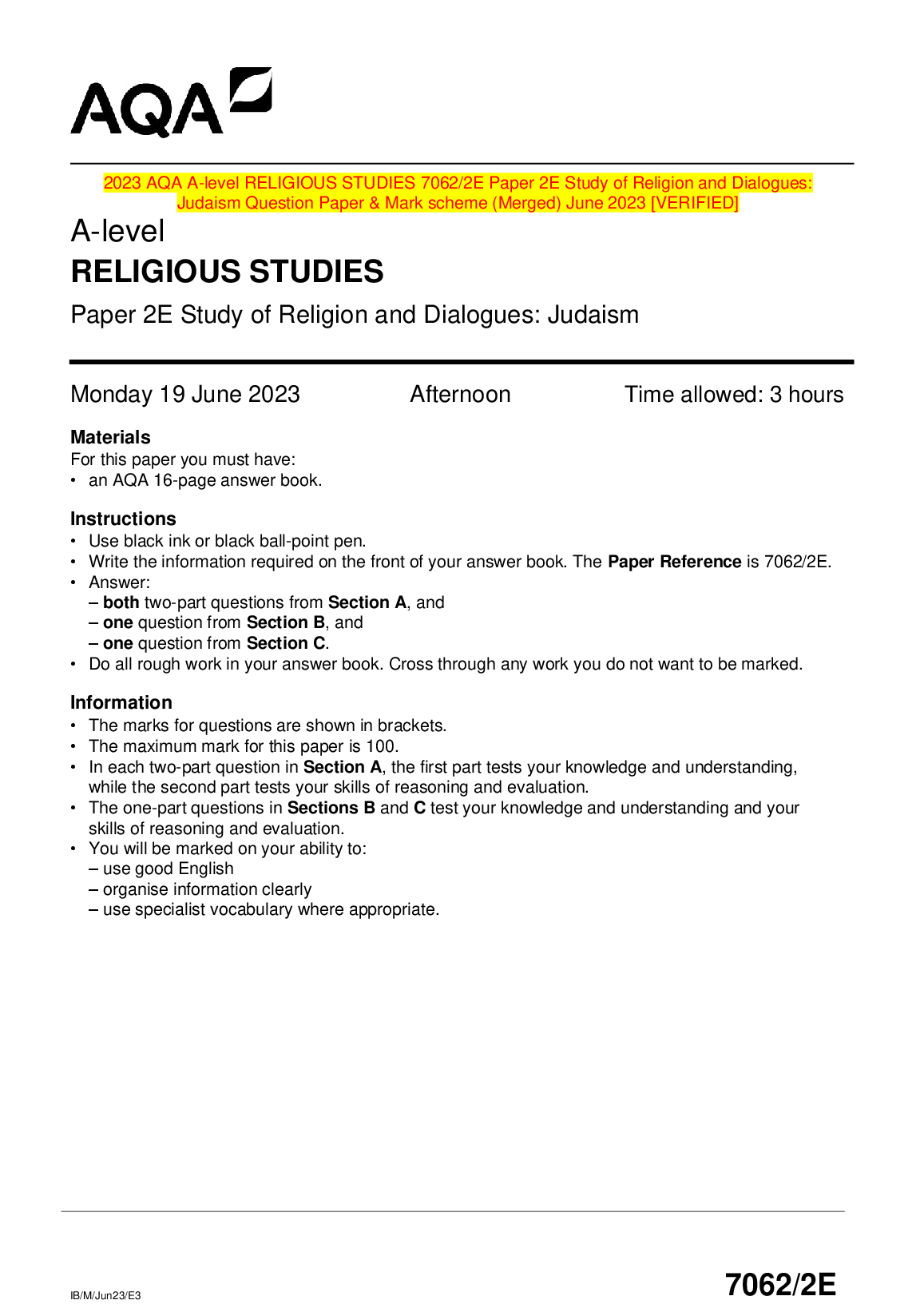 AQA

2023 AQA A-level RELIGIOUS STUDIES 7062/2E Paper 2E Study of Religion and Dialogues: Judaism Question Paper & Mark scheme (Merged) June 2023 [VERIFIED]

A-level
RELIGIOUS STUDIES

Paper 2E Study of Religion and Dialogues: Judaism

Monday 19 June 2023 Afternoon Time allowed: 3 hours

Materials
For this paper you must have:
• an AQA 16-page answer book.

Instructions
• Use black ink or black ball-point pen.
• Write the information required on the front of your answer book. The Paper Reference is 7062/2E.
• Answer:
– both two-part questions from Section A, and
– one question from Section B, and
– one question from Section C.
• Do all rough work in your answer book. Cross through any work you do not want to be marked.

Information
• The marks for questions are shown in brackets.
• The maximum mark for this paper is 100.
• In each two-part question in Section A, the first part tests your knowledge and understanding, while the second part tests your skills of reasoning and evaluation.
• The one-part questions in Sections B and C test your knowledge and understanding and your skills of reasoning and evaluation.
• You will be marked on your ability to:
– use good English
– organise information clearly
– use specialist vocabulary where appropriate.

IB/M/Jun23/E3 7062/2E